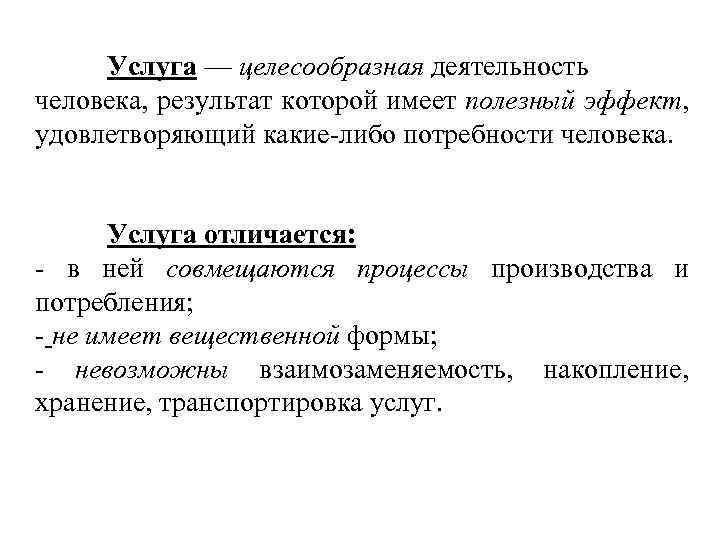 Услуга — целесообразная деятельность человека, результат которой имеет полезный эффект, удовлетворяющий какие-либо потребности человека.

Услуга отличается:
- в ней совмещаются процессы производства и потребления;
- не имеет вещественной формы;
- невозможны взаимозаменяемость, накопление, хранение, транспортировка услуг.